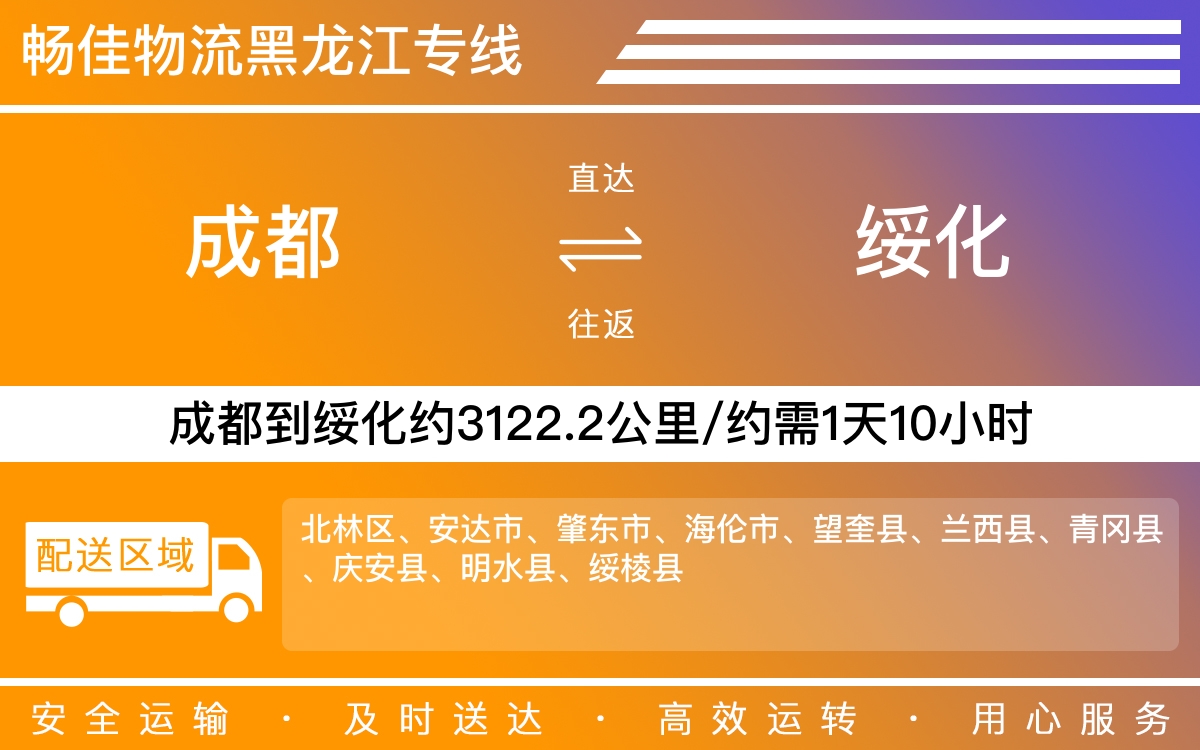 畅佳物流黑龙江专线

成都

直达

往返

绥化

成都到绥化约3122.2公里/约需1天10小时

配送区域

北林区、安达市、肇东市、海伦市、望奎县、兰西县、青冈县、庆安县、明水县、绥棱县

安全运输 · 及时送达 · 高效运转 · 用心服务